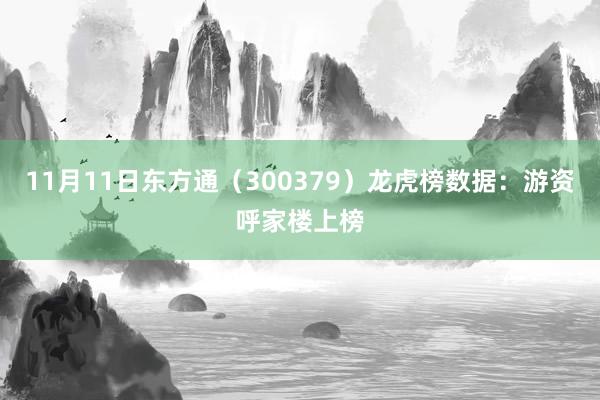 11月11日东方通（300379）龙虎榜数据：游资呼家楼上榜